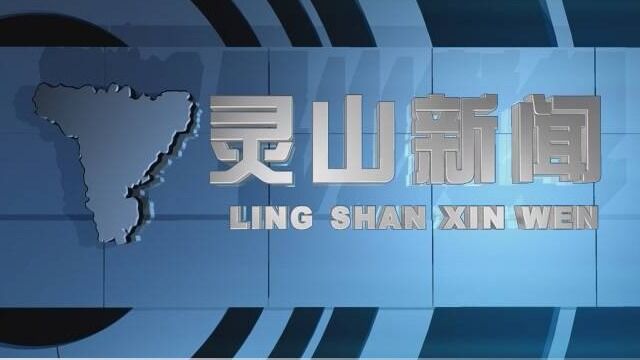 灵山新闻
LING SHAN XIN WEN